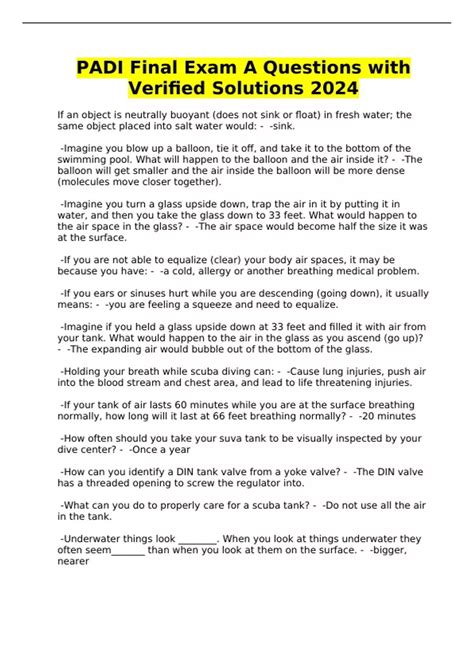 PADI Final Exam A Questions with Verified Solutions 2024

If an object is neutrally buoyant (does not sink or float) in fresh water; the same object placed into salt water would: - -sink.

-Imagine you blow up a balloon, tie it off, and take it to the bottom of the swimming pool. What will happen to the balloon and the air inside it? - -The balloon will get smaller and the air inside the balloon will be more dense (molecules move closer together).

-Imagine you turn a glass upside down, trap the air in it by putting it in water, and then you take the glass down to 33 feet. What would happen to the air space in the glass? - -The air space would become half the size it was at the surface.

-If you are not able to equalize (clear) your body air spaces, it may be because you have: - -a cold, allergy or another breathing medical problem.

-If you ears or sinuses hurt while you are descending (going down), it usually means: - -you are feeling a squeeze and need to equalize.

-Imagine if you held a glass upside down at 33 feet and filled it with air from your tank. What would happen to the air in the glass as you ascend (go up)? - -The expanding air would bubble out of the bottom of the glass.

-Holding your breath while scuba diving can: - -Cause lung injuries, push air into the blood stream and chest area, and lead to life threatening injuries.

-If your tank of air lasts 60 minutes while you are at the surface breathing normally, how long will it last at 66 feet breathing normally? - -20 minutes

-How often should you take your suva tank to be visually inspected by your dive center? - -Once a year

-How can you identify a DIN tank valve from a yoke valve? - -The DIN valve has a threaded opening to screw the regulator into.

-What can you do to properly care for a scuba tank? - -Do not use all the air in the tank.

-Underwater things look ________. When you look at things underwater they often seem_______ than when you look at them on the surface. - -bigger, nearer